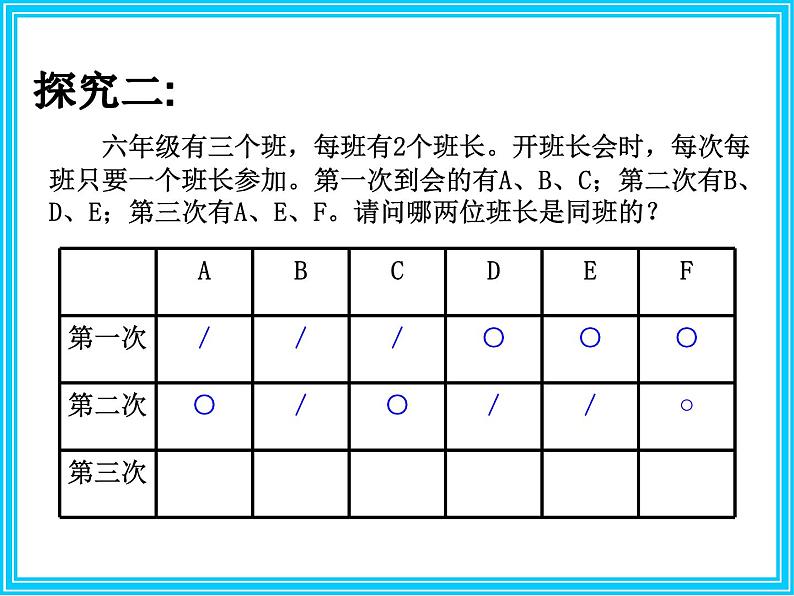 探究二:

六年级有三个班，每班有2个班长。开班长会时，每次每班只要一个班长参加。第一次到会的有A、B、C；第二次有B、D、E；第三次有A、E、F。请问哪两位班长是同班的？

| | A | B | C | D | E | F |
|---|---|---|---|---|---|---|
| 第一次 | / | / | / | ○ | ○ | ○ |
| 第二次 | ○ | / | ○ | / | / | ○ |
| 第三次 | | | | | | |